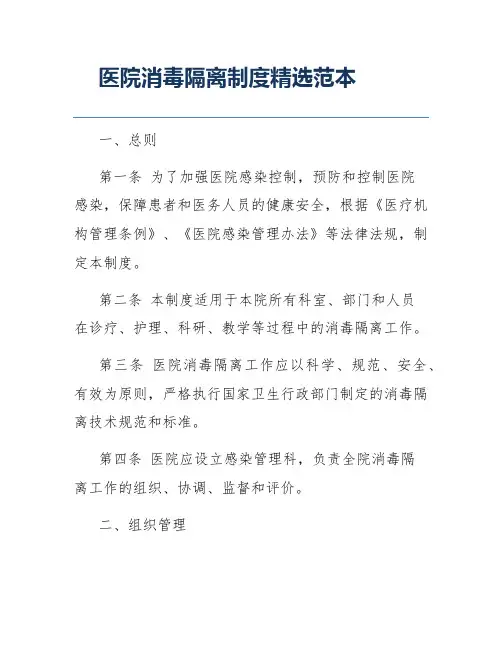 医院消毒隔离制度精选范本

一、总则

第一条 为了加强医院感染控制，预防和控制医院感染，保障患者和医务人员的健康安全，根据《医疗机构管理条例》、《医院感染管理办法》等法律法规，制定本制度。

第二条 本制度适用于本院所有科室、部门和人员在诊疗、护理、科研、教学等过程中的消毒隔离工作。

第三条 医院消毒隔离工作应以科学、规范、安全、有效为原则，严格执行国家卫生行政部门制定的消毒隔离技术规范和标准。

第四条 医院应设立感染管理科，负责全院消毒隔离工作的组织、协调、监督和评价。

二、组织管理